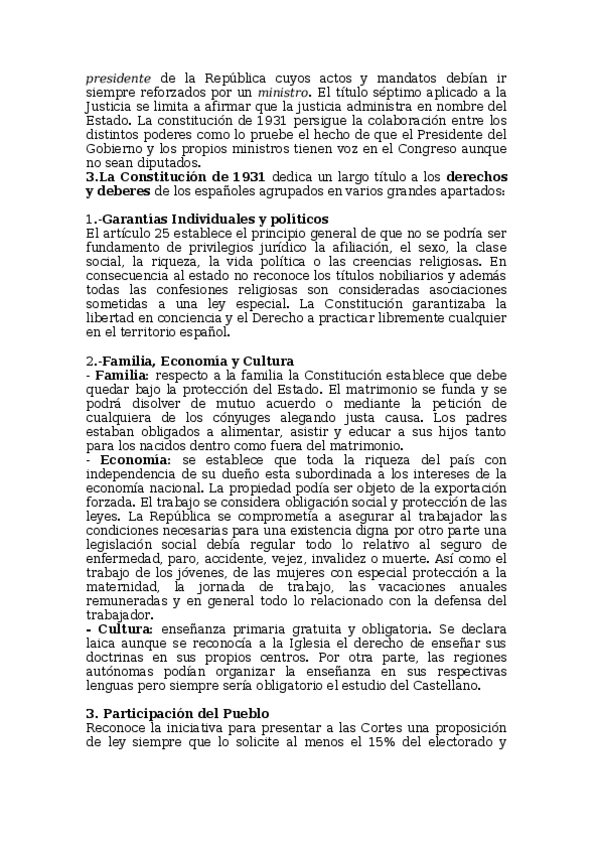 presidente de la República cuyos actos y mandatos debían ir siempre reforzados por un ministro. El título séptimo aplicado a la Justicia se limita a afirmar que la justicia administra en nombre del Estado. La constitución de 1931 persigue la colaboración entre los distintos poderes como lo pruebe el hecho de que el Presidente del Gobierno y los propios ministros tienen voz en el Congreso aunque no sean diputados.
3.La Constitución de 1931 dedica un largo título a los derechos y deberes de los españoles agrupados en varios grandes apartados:

1.-Garantías Individuales y políticos
El artículo 25 establece el principio general de que no se podría ser fundamento de privilegios jurídico la afiliación, el sexo, la clase social, la riqueza, la vida política o las creencias religiosas. En consecuencia al estado no reconoce los títulos nobiliarios y además todas las confesiones religiosas son consideradas asociaciones sometidas a una ley especial. La Constitución garantizaba la libertad en conciencia y el Derecho a practicar libremente cualquier en el territorio español.

2.-Familia, Economía y Cultura
- Familia: respecto a la familia la Constitución establece que debe quedar bajo la protección del Estado. El matrimonio se funda y se podrá disolver de mutuo acuerdo o mediante la petición de cualquiera de los cónyuges alegando justa causa. Los padres estaban obligados a alimentar, asistir y educar a sus hijos tanto para los nacidos dentro como fuera del matrimonio.
- Economía: se establece que toda la riqueza del país con independencia de su dueño esta subordinada a los intereses de la economía nacional. La propiedad podía ser objeto de la exportación forzada. El trabajo se considera obligación social y protección de las leyes. La República se comprometía a asegurar al trabajador las condiciones necesarias para una existencia digna por otro parte una legislación social debía regular todo lo relativo al seguro de enfermedad, paro, accidente, vejez, invalidez o muerte. Así como el trabajo de los jóvenes, de las mujeres con especial protección a la maternidad, la jornada de trabajo, las vacaciones anuales remuneradas y en general todo lo relacionado con la defensa del trabajador.
- Cultura: enseñanza primaria gratuita y obligatoria. Se declara laica aunque se reconocía a la Iglesia el derecho de enseñar sus doctrinas en sus propios centros. Por otra parte, las regiones autónomas podían organizar la enseñanza en sus respectivas lenguas pero siempre sería obligatorio el estudio del Castellano.

3. Participación del Pueblo
Reconoce la iniciativa para presentar a las Cortes una proposición de ley siempre que lo solicite al menos el 15% del electorado y